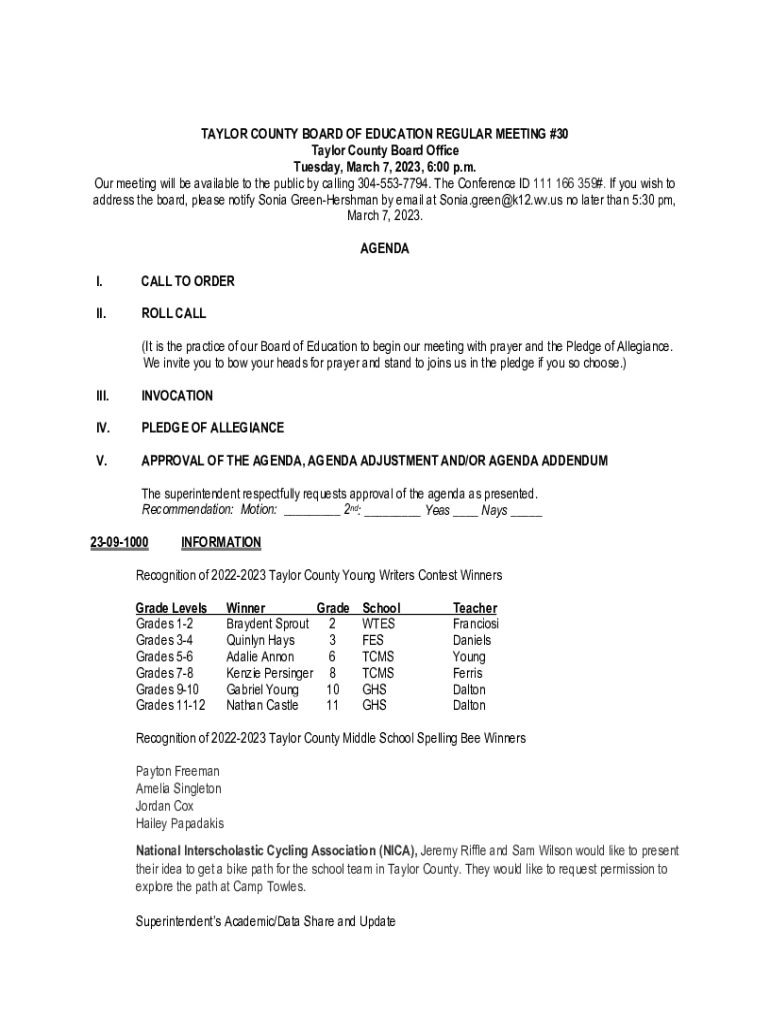 TAYLOR COUNTY BOARD OF EDUCATION REGULAR MEETING #30
Taylor County Board Office
Tuesday, March 7, 2023, 6:00 p.m.
Our meeting will be available to the public by calling 304-553-7794. The Conference ID 111 166 359#. If you wish to address the board, please notify Sonia Green-Hershman by email at Sonia.green@k12.wv.us no later than 5:30 pm, March 7, 2023.

AGENDA

I. CALL TO ORDER

II. ROLL CALL

(It is the practice of our Board of Education to begin our meeting with prayer and the Pledge of Allegiance. We invite you to bow your heads for prayer and stand to joins us in the pledge if you so choose.)

III. INVOCATION

IV. PLEDGE OF ALLEGIANCE

V. APPROVAL OF THE AGENDA, AGENDA ADJUSTMENT AND/OR AGENDA ADDENDUM

The superintendent respectfully requests approval of the agenda as presented.
Recommendation: Motion: ________ 2nd: ________ Yeas ____ Nays _____

23-09-1000 INFORMATION

Recognition of 2022-2023 Taylor County Young Writers Contest Winners

| Grade Levels | Winner | Grade | School | Teacher |
|---|---|---|---|---|
| Grades 1-2 | Braydent Sprout | 2 | WTES | Franciosi |
| Grades 3-4 | Quinlyn Hays | 3 | FES | Daniels |
| Grades 5-6 | Adalie Annon | 6 | TCMS | Young |
| Grades 7-8 | Kenzie Persinger | 8 | TCMS | Ferris |
| Grades 9-10 | Gabriel Young | 10 | GHS | Dalton |
| Grades 11-12 | Nathan Castle | 11 | GHS | Dalton |

Recognition of 2022-2023 Taylor County Middle School Spelling Bee Winners

Payton Freeman
Amelia Singleton
Jordan Cox
Hailey Papadakis

National Interscholastic Cycling Association (NICA), Jeremy Riffle and Sam Wilson would like to present their idea to get a bike path for the school team in Taylor County. They would like to request permission to explore the path at Camp Towles.

Superintendent's Academic/Data Share and Update